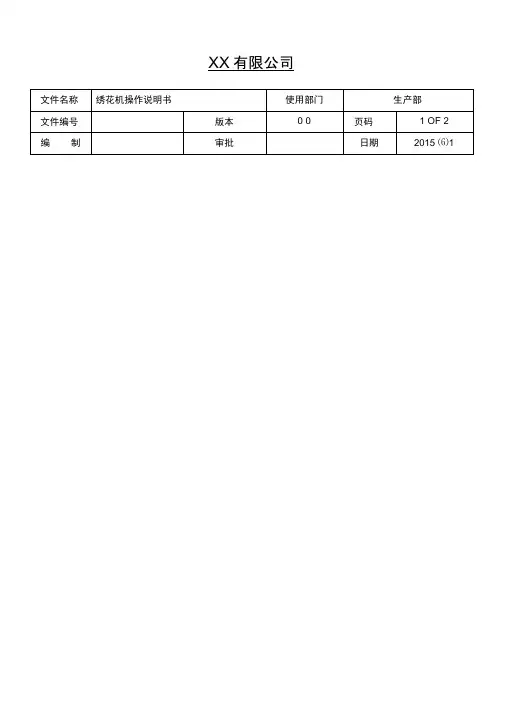 XX有限公司

| 文件名称 | 绣花机操作说明书 |  | 使用部门 | 生产部 |  |
|---|---|---|---|---|---|
| 文件编号 |  | 版本 | 0 0 | 页码 | 1 OF 2 |
| 编　　制 |  | 审批 |  | 日期 | 2015⑹1 |